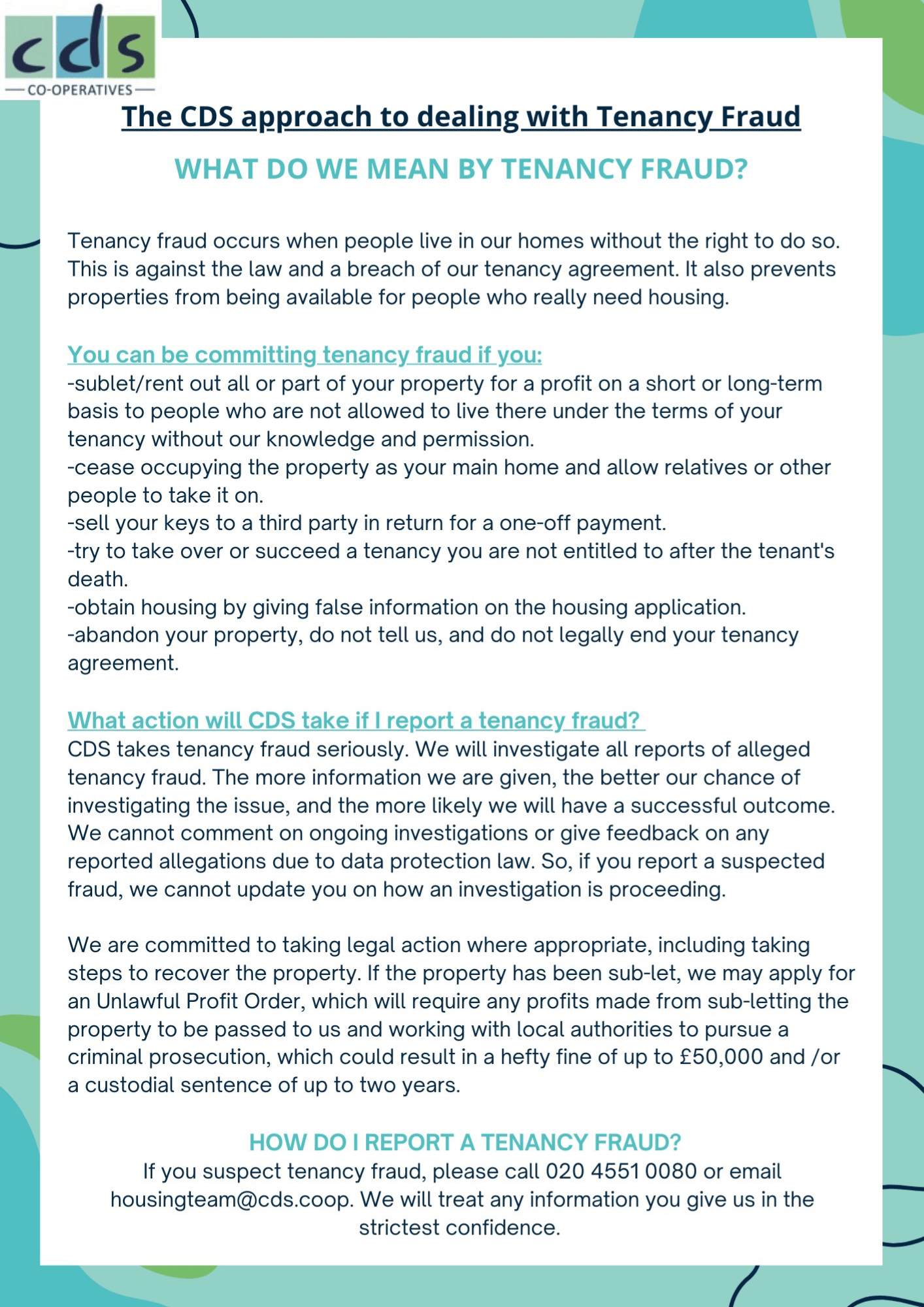 cds
CO-OPERATIVES

The CDS approach to dealing with Tenancy Fraud

WHAT DO WE MEAN BY TENANCY FRAUD?

Tenancy fraud occurs when people live in our homes without the right to do so. This is against the law and a breach of our tenancy agreement. It also prevents properties from being available for people who really need housing.

You can be committing tenancy fraud if you:
-sublet/rent out all or part of your property for a profit on a short or long-term basis to people who are not allowed to live there under the terms of your tenancy without our knowledge and permission.
-cease occupying the property as your main home and allow relatives or other people to take it on.
-sell your keys to a third party in return for a one-off payment.
-try to take over or succeed a tenancy you are not entitled to after the tenant's death.
-obtain housing by giving false information on the housing application.
-abandon your property, do not tell us, and do not legally end your tenancy agreement.

What action will CDS take if I report a tenancy fraud?
CDS takes tenancy fraud seriously. We will investigate all reports of alleged tenancy fraud. The more information we are given, the better our chance of investigating the issue, and the more likely we will have a successful outcome. We cannot comment on ongoing investigations or give feedback on any reported allegations due to data protection law. So, if you report a suspected fraud, we cannot update you on how an investigation is proceeding.

We are committed to taking legal action where appropriate, including taking steps to recover the property. If the property has been sub-let, we may apply for an Unlawful Profit Order, which will require any profits made from sub-letting the property to be passed to us and working with local authorities to pursue a criminal prosecution, which could result in a hefty fine of up to £50,000 and /or a custodial sentence of up to two years.

HOW DO I REPORT A TENANCY FRAUD?
If you suspect tenancy fraud, please call 020 4551 0080 or email housingteam@cds.coop. We will treat any information you give us in the strictest confidence.